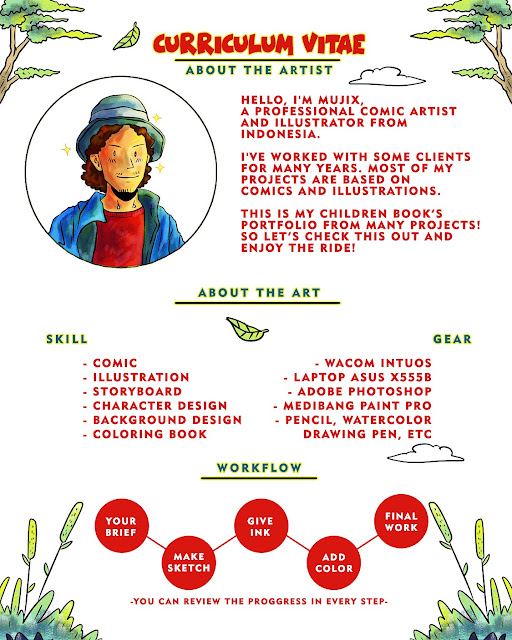 CURRICULUM VITAE

ABOUT THE ARTIST

HELLO, I'M MUJIX, A PROFESSIONAL COMIC ARTIST AND ILLUSTRATOR FROM INDONESIA.

I'VE WORKED WITH SOME CLIENTS FOR MANY YEARS. MOST OF MY PROJECTS ARE BASED ON COMICS AND ILLUSTRATIONS.

THIS IS MY CHILDREN BOOK'S PORTFOLIO FROM MANY PROJECTS! SO LET'S CHECK THIS OUT AND ENJOY THE RIDE!

ABOUT THE ART

SKILL

- COMIC
- ILLUSTRATION
- STORYBOARD
- CHARACTER DESIGN
- BACKGROUND DESIGN
- COLORING BOOK

GEAR

- WACOM INTUOS
- LAPTOP ASUS X555B
- ADOBE PHOTOSHOP
- MEDIBANG PAINT PRO
- PENCIL, WATERCOLOR DRAWING PEN, ETC

WORKFLOW

YOUR BRIEF

MAKE SKETCH

GIVE INK

ADD COLOR

FINAL WORK

-YOU CAN REVIEW THE PROGGRESS IN EVERY STEP-